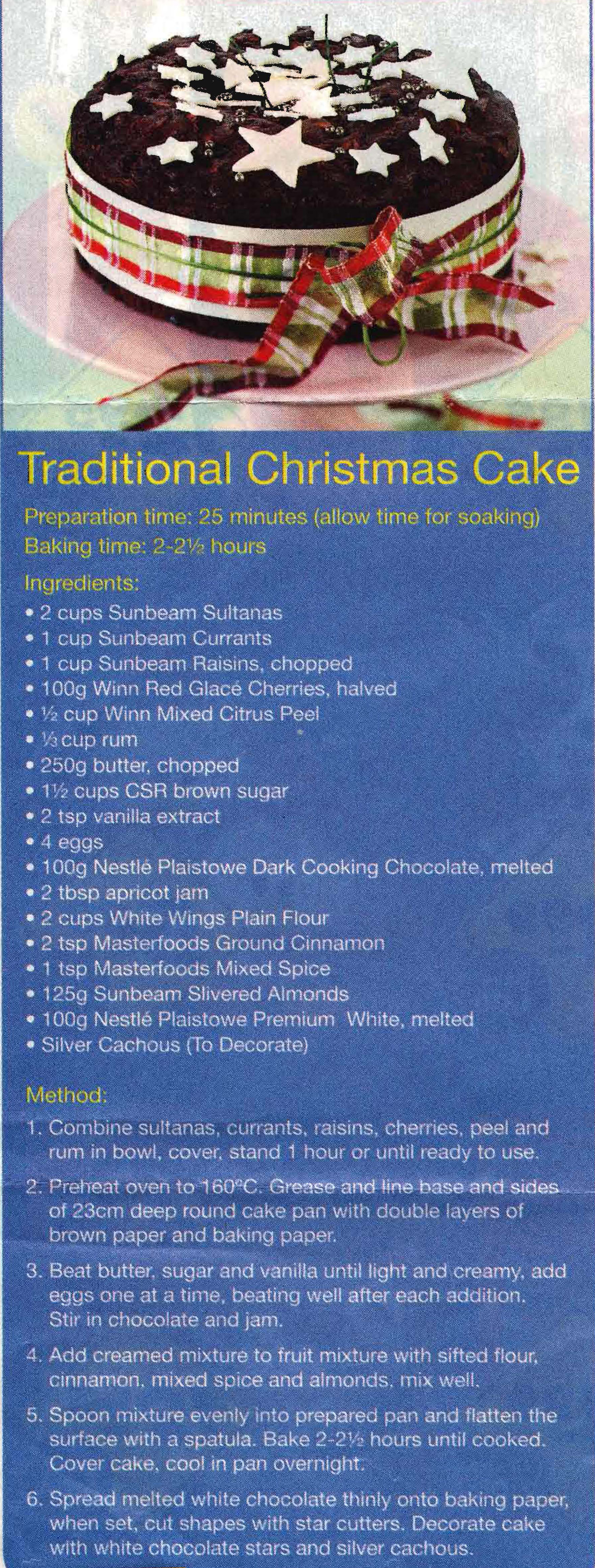 Traditional Christmas Cake

Preparation time: 25 minutes (allow time for soaking)
Baking time: 2-2½ hours

Ingredients:
• 2 cups Sunbeam Sultanas
• 1 cup Sunbeam Currants
• 1 cup Sunbeam Raisins, chopped
• 100g Winn Red Glacé Cherries, halved
• ½ cup Winn Mixed Citrus Peel
• ⅓ cup rum
• 250g butter, chopped
• 1½ cups CSR brown sugar
• 2 tsp vanilla extract
• 4 eggs
• 100g Nestlé Plaistowe Dark Cooking Chocolate, melted
• 2 tbsp apricot jam
• 2 cups White Wings Plain Flour
• 2 tsp Masterfoods Ground Cinnamon
• 1 tsp Masterfoods Mixed Spice
• 125g Sunbeam Slivered Almonds
• 100g Nestlé Plaistowe Premium White, melted
• Silver Cachous (To Decorate)

Method:
1. Combine sultanas, currants, raisins, cherries, peel and rum in bowl, cover, stand 1 hour or until ready to use.

2. Preheat oven to 160°C. Grease and line base and sides of 23cm deep round cake pan with double layers of brown paper and baking paper.

3. Beat butter, sugar and vanilla until light and creamy, add eggs one at a time, beating well after each addition. Stir in chocolate and jam.

4. Add creamed mixture to fruit mixture with sifted flour, cinnamon, mixed spice and almonds, mix well.

5. Spoon mixture evenly into prepared pan and flatten the surface with a spatula. Bake 2-2½ hours until cooked. Cover cake, cool in pan overnight.

6. Spread melted white chocolate thinly onto baking paper, when set, cut shapes with star cutters. Decorate cake with white chocolate stars and silver cachous.